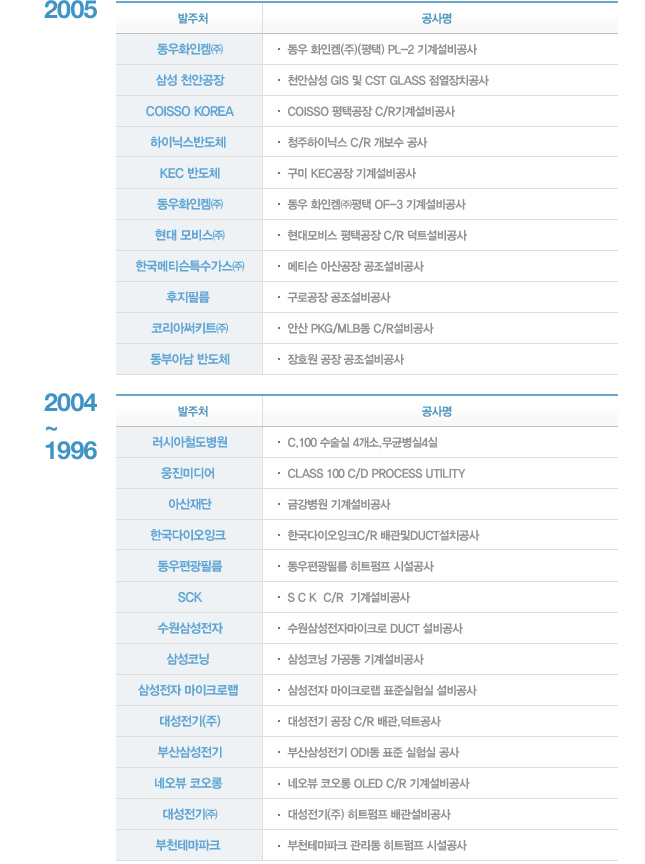 2005

| 발주처 | 공사명 |
|---|---|
| 동우화인켐㈜ | · 동우 화인켐(주)(평택) PL-2 기계설비공사 |
| 삼성 천안공장 | · 천안삼성 GIS 및 CST GLASS 점열장치공사 |
| COISSO KOREA | · COISSO 평택공장 C/R기계설비공사 |
| 하이닉스반도체 | · 청주하이닉스 C/R 개보수 공사 |
| KEC 반도체 | · 구미 KEC공장 기계설비공사 |
| 동우화인켐㈜ | · 동우 화인켐㈜평택 OF-3 기계설비공사 |
| 현대 모비스㈜ | · 현대모비스 평택공장 C/R 덕트설비공사 |
| 한국메티슨특수가스㈜ | · 메티슨 아산공장 공조설비공사 |
| 후지필름 | · 구로공장 공조설비공사 |
| 코리아써키트㈜ | · 안산 PKG/MLB동 C/R설비공사 |
| 동부아남 반도체 | · 장호원 공장 공조설비공사 |

2004 ~ 1996

| 발주처 | 공사명 |
|---|---|
| 러시아철도병원 | · C.100 수술실 4개소,무균병실4실 |
| 웅진미디어 | · CLASS 100 C/D PROCESS UTILITY |
| 아산재단 | · 금강병원 기계설비공사 |
| 한국다이오잉크 | · 한국다이오잉크C/R 배관및DUCT설치공사 |
| 동우편광필름 | · 동우편광필름 히트펌프 시설공사 |
| SCK | · S C K C/R 기계설비공사 |
| 수원삼성전자 | · 수원삼성전자마이크로 DUCT 설비공사 |
| 삼성코닝 | · 삼성코닝 가공동 기계설비공사 |
| 삼성전자 마이크로랩 | · 삼성전자 마이크로랩 표준실험실 설비공사 |
| 대성전기(주) | · 대성전기 공장 C/R 배관,덕트공사 |
| 부산삼성전기 | · 부산삼성전기 ODI동 표준 실험실 공사 |
| 네오뷰 코오롱 | · 네오뷰 코오롱 OLED C/R 기계설비공사 |
| 대성전기㈜ | · 대성전기(주) 히트펌프 배관설비공사 |
| 부천테마파크 | · 부천테마파크 관리동 히트펌프 시설공사 |